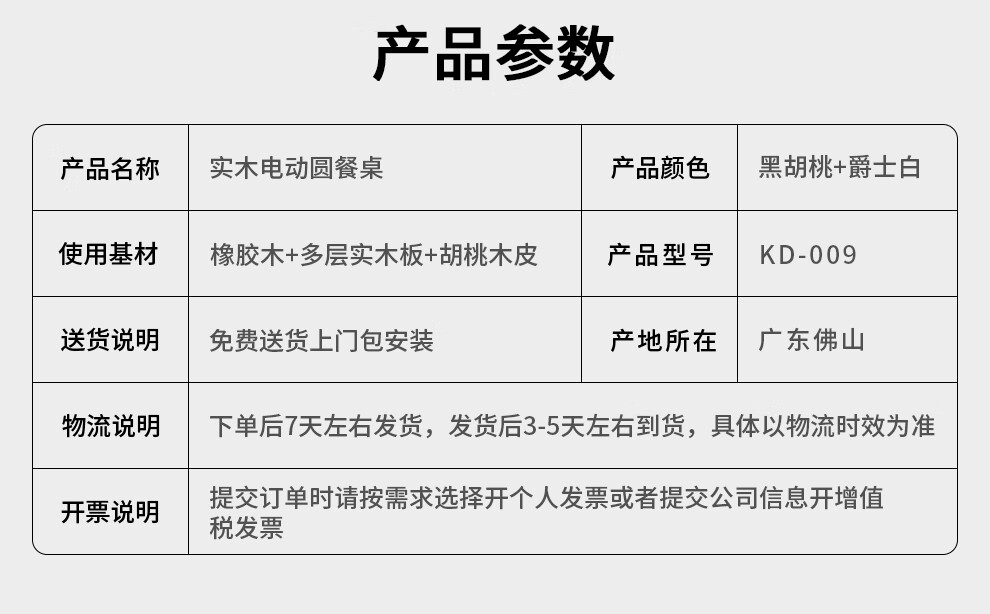 产品参数

| 产品名称 | 实木电动圆餐桌 | 产品颜色 | 黑胡桃+爵士白 |
|---|---|---|---|
| 使用基材 | 橡胶木+多层实木板+胡桃木皮 | 产品型号 | KD-009 |
| 送货说明 | 免费送货上门包安装 | 产地所在 | 广东佛山 |
| 物流说明 | 下单后7天左右发货，发货后3-5天左右到货，具体以物流时效为准 | | |
| 开票说明 | 提交订单时请按需求选择开个人发票或者提交公司信息开增值税发票 | | |